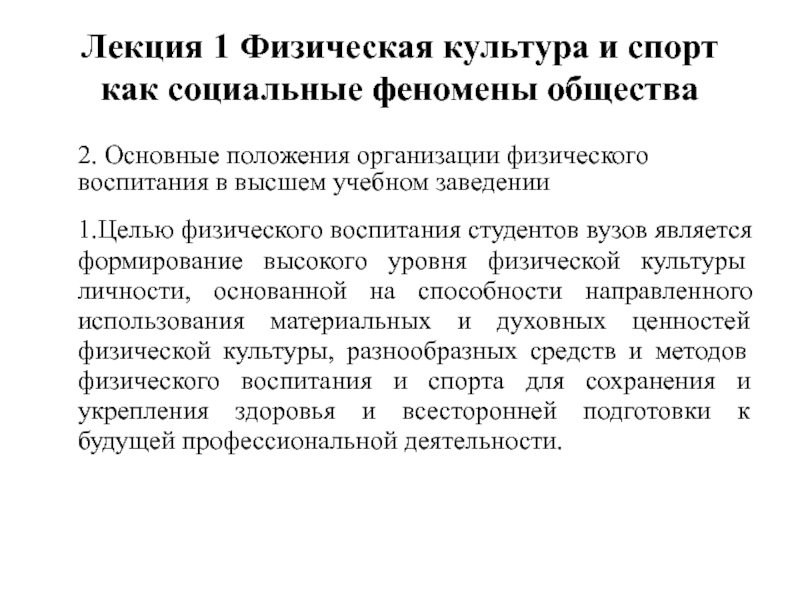 Лекция 1 Физическая культура и спорт как социальные феномены общества

2. Основные положения организации физического воспитания в высшем учебном заведении

1.Целью физического воспитания студентов вузов является формирование высокого уровня физической культуры личности, основанной на способности направленного использования материальных и духовных ценностей физической культуры, разнообразных средств и методов физического воспитания и спорта для сохранения и укрепления здоровья и всесторонней подготовки к будущей профессиональной деятельности.